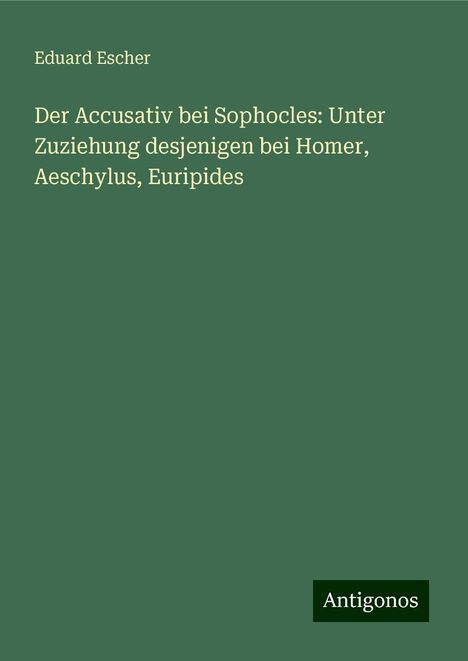 Eduard Escher

Der Accusativ bei Sophocles: Unter Zuziehung desjenigen bei Homer, Aeschylus, Euripides

Antigonos